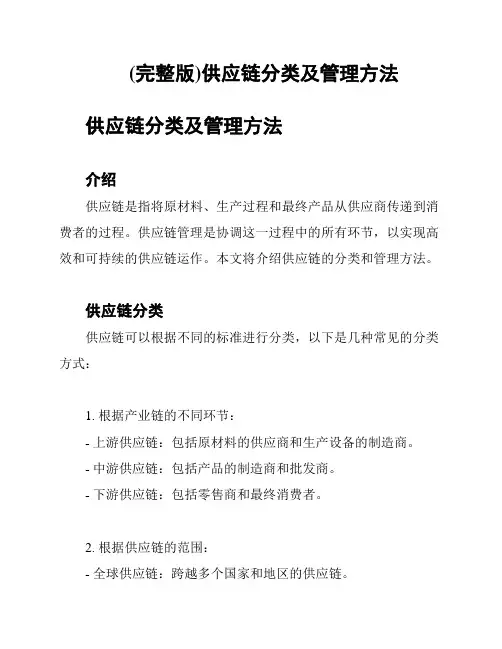 (完整版)供应链分类及管理方法

供应链分类及管理方法

介绍

供应链是指将原材料、生产过程和最终产品从供应商传递到消费者的过程。供应链管理是协调这一过程中的所有环节，以实现高效和可持续的供应链运作。本文将介绍供应链的分类和管理方法。

供应链分类

供应链可以根据不同的标准进行分类，以下是几种常见的分类方式：

1. 根据产业链的不同环节：

- 上游供应链：包括原材料的供应商和生产设备的制造商。

- 中游供应链：包括产品的制造商和批发商。

- 下游供应链：包括零售商和最终消费者。

2. 根据供应链的范围：

- 全球供应链：跨越多个国家和地区的供应链。